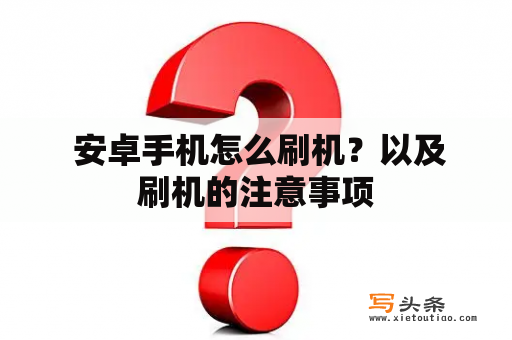 安卓手机怎么刷机？以及刷机的注意事项

写头条
www.xietoutiao.com